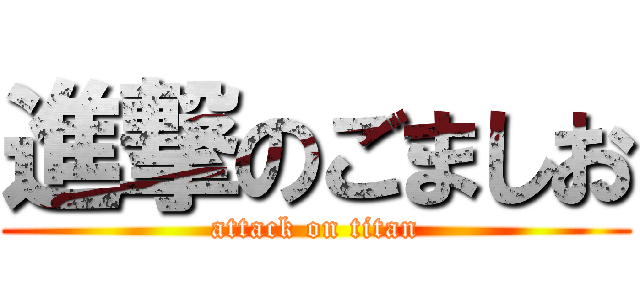 進撃のごましお

attack on titan